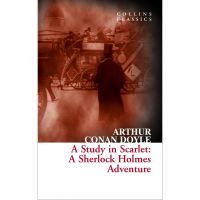 COLLINS
CLASSICS

ARTHUR
CONAN DOYLE

A Study in Scarlet:
A Sherlock Holmes
Adventure